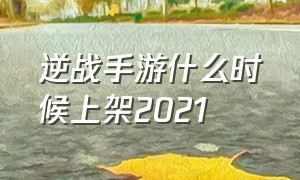 逆战手游什么时候上架2021